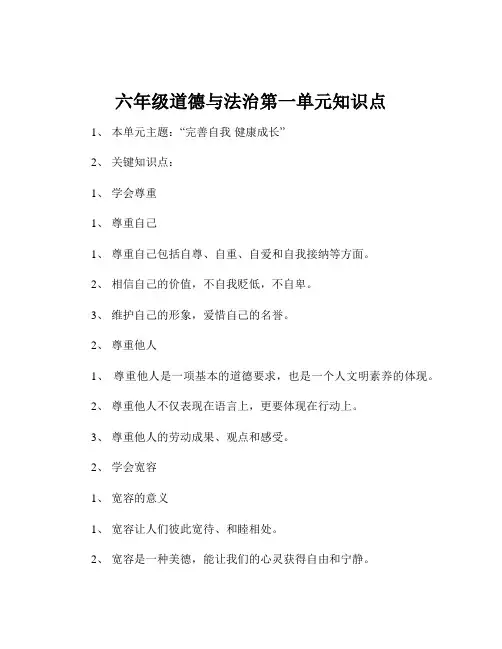 六年级道德与法治第一单元知识点

1、 本单元主题：“完善自我 健康成长”

2、 关键知识点：

1、 学会尊重

1、 尊重自己

1、 尊重自己包括自尊、自重、自爱和自我接纳等方面。

2、 相信自己的价值，不自我贬低，不自卑。

3、 维护自己的形象，爱惜自己的名誉。

2、 尊重他人

1、 尊重他人是一项基本的道德要求，也是一个人文明素养的体现。

2、 尊重他人不仅表现在语言上，更要体现在行动上。

3、 尊重他人的劳动成果、观点和感受。

2、 学会宽容

1、 宽容的意义

1、 宽容让人们彼此宽待、和睦相处。

2、 宽容是一种美德，能让我们的心灵获得自由和宁静。